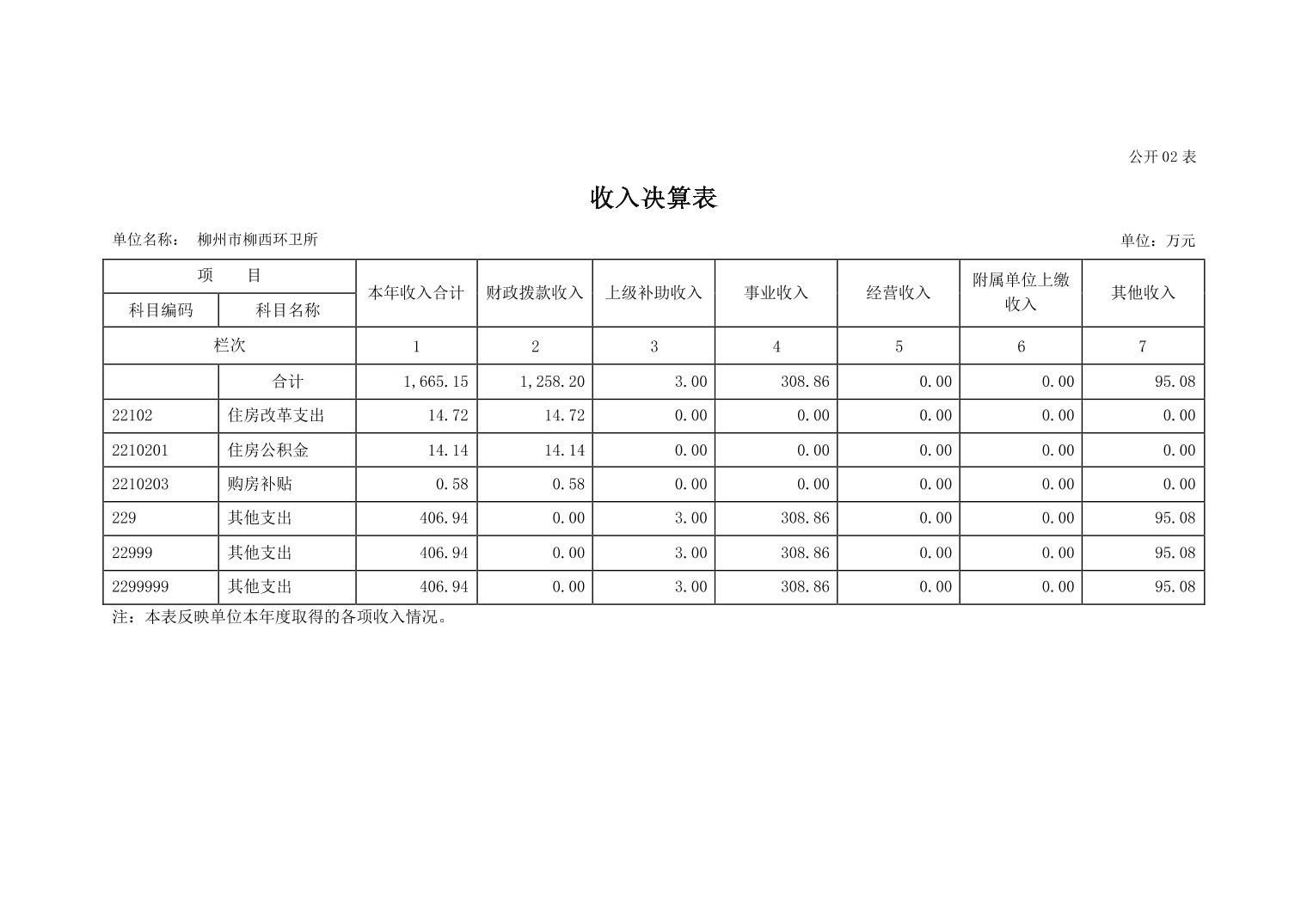 公开 02 表

收入决算表

单位名称： 柳州市柳西环卫所

单位：万元

| 项　目 | | 本年收入合计 | 财政拨款收入 | 上级补助收入 | 事业收入 | 经营收入 | 附属单位上缴收入 | 其他收入 |
|---|---|---|---|---|---|---|---|---|
| 科目编码 | 科目名称 | | | | | | | |
| 栏次 | | 1 | 2 | 3 | 4 | 5 | 6 | 7 |
| | 合计 | 1,665.15 | 1,258.20 | 3.00 | 308.86 | 0.00 | 0.00 | 95.08 |
| 22102 | 住房改革支出 | 14.72 | 14.72 | 0.00 | 0.00 | 0.00 | 0.00 | 0.00 |
| 2210201 | 住房公积金 | 14.14 | 14.14 | 0.00 | 0.00 | 0.00 | 0.00 | 0.00 |
| 2210203 | 购房补贴 | 0.58 | 0.58 | 0.00 | 0.00 | 0.00 | 0.00 | 0.00 |
| 229 | 其他支出 | 406.94 | 0.00 | 3.00 | 308.86 | 0.00 | 0.00 | 95.08 |
| 22999 | 其他支出 | 406.94 | 0.00 | 3.00 | 308.86 | 0.00 | 0.00 | 95.08 |
| 2299999 | 其他支出 | 406.94 | 0.00 | 3.00 | 308.86 | 0.00 | 0.00 | 95.08 |

注：本表反映单位本年度取得的各项收入情况。